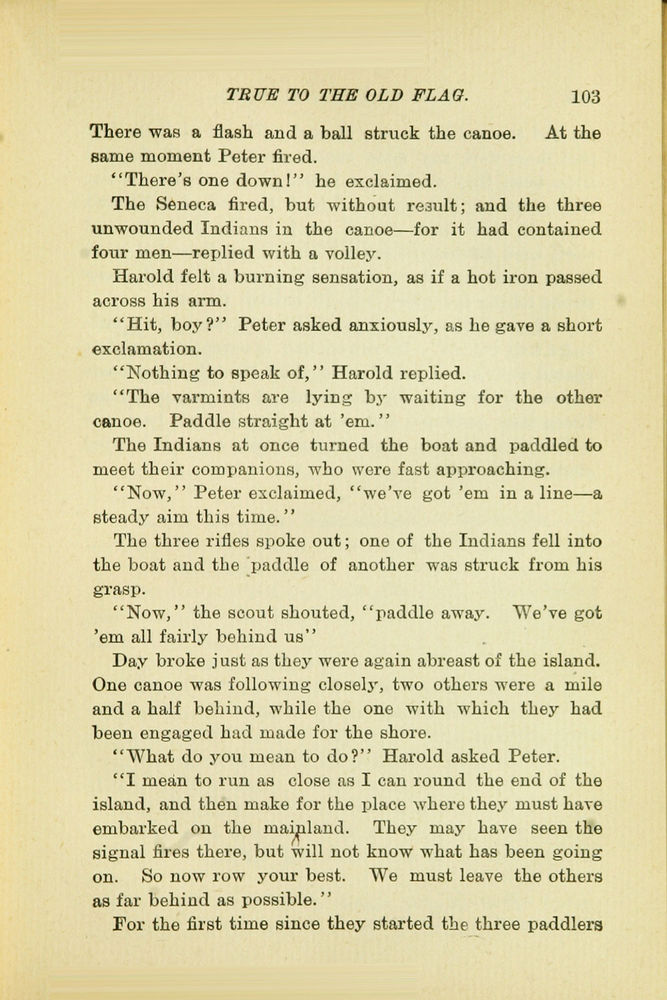 TRUE TO THE OLD FLAG. 103

There was a flash and a ball struck the canoe. At the same moment Peter fired.

"There's one down!" he exclaimed.

The Seneca fired, but without result; and the three unwounded Indians in the canoe—for it had contained four men—replied with a volley.

Harold felt a burning sensation, as if a hot iron passed across his arm.

"Hit, boy?" Peter asked anxiously, as he gave a short exclamation.

"Nothing to speak of," Harold replied.

"The varmints are lying by waiting for the other canoe. Paddle straight at 'em."

The Indians at once turned the boat and paddled to meet their companions, who were fast approaching.

"Now," Peter exclaimed, "we've got 'em in a line—a steady aim this time."

The three rifles spoke out; one of the Indians fell into the boat and the paddle of another was struck from his grasp.

"Now," the scout shouted, "paddle away. We've got 'em all fairly behind us"

Day broke just as they were again abreast of the island. One canoe was following closely, two others were a mile and a half behind, while the one with which they had been engaged had made for the shore.

"What do you mean to do?" Harold asked Peter.

"I mean to run as close as I can round the end of the island, and then make for the place where they must have embarked on the mainland. They may have seen the signal fires there, but will not know what has been going on. So now row your best. We must leave the others as far behind as possible."

For the first time since they started the three paddlers